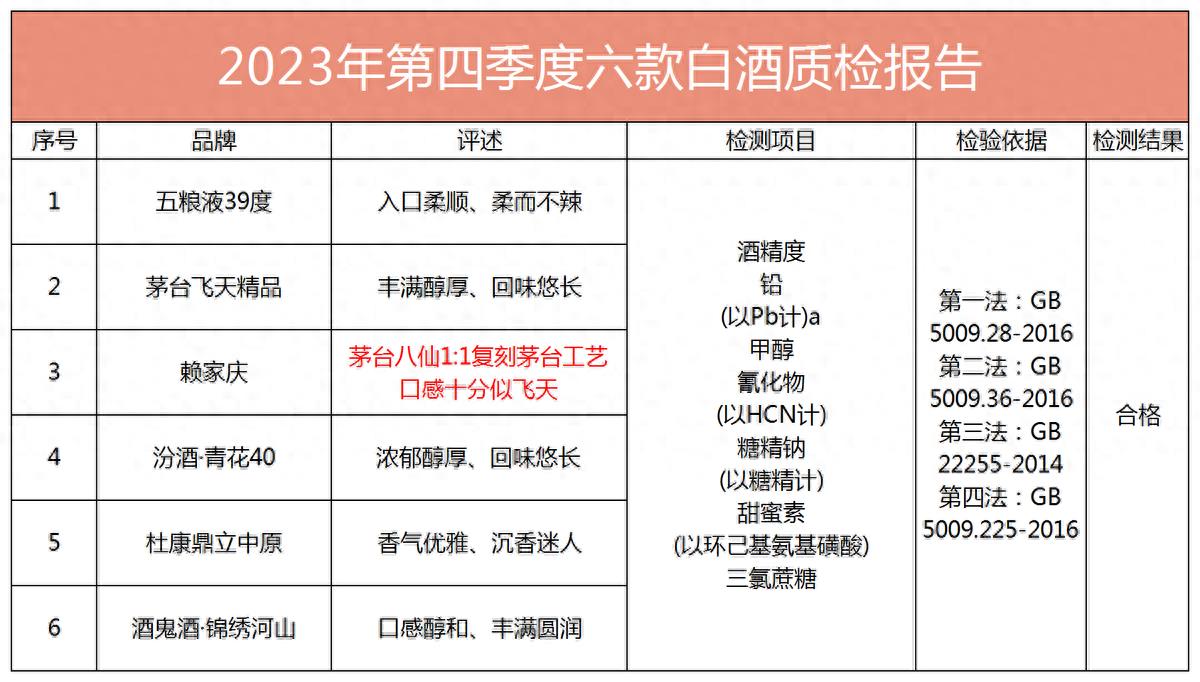 2023年第四季度六款白酒质检报告

| 序号 | 品牌 | 评述 | 检测项目 | 检验依据 | 检测结果 |
|---|---|---|---|---|---|
| 1 | 五粮液39度 | 入口柔顺、柔而不辣 | 酒精度 铅 (以Pb计)a 甲醇 氰化物 (以HCN计) 糖精钠 (以糖精计) 甜蜜素 (以环己基氨基磺酸) 三氯蔗糖 | 第一法：GB 5009.28-2016 第二法：GB 5009.36-2016 第三法：GB 22255-2014 第四法：GB 5009.225-2016 | 合格 |
| 2 | 茅台飞天精品 | 丰满醇厚、回味悠长 | | | |
| 3 | 赖家庆 | 茅台八仙1:1复刻茅台工艺 口感十分似飞天 | | | |
| 4 | 汾酒·青花40 | 浓郁醇厚、回味悠长 | | | |
| 5 | 杜康鼎立中原 | 香气优雅、沉香迷人 | | | |
| 6 | 酒鬼酒·锦绣河山 | 口感醇和、丰满圆润 | | | |